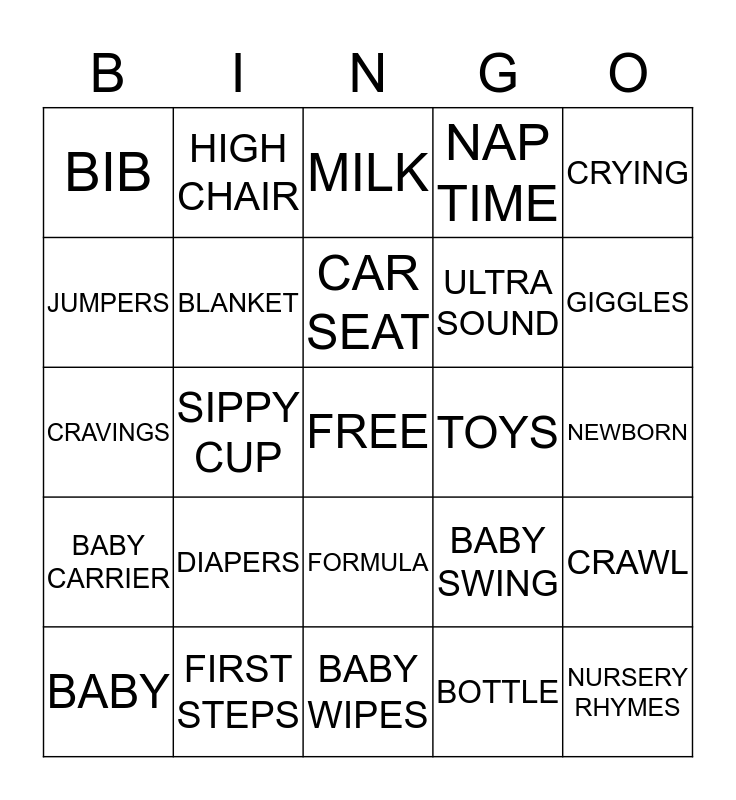 | B | I | N | G | O |
|---|---|---|---|---|
| BIB | HIGH CHAIR | MILK | NAP TIME | CRYING |
| JUMPERS | BLANKET | CAR SEAT | ULTRA SOUND | GIGGLES |
| CRAVINGS | SIPPY CUP | FREE | TOYS | NEWBORN |
| BABY CARRIER | DIAPERS | FORMULA | BABY SWING | CRAWL |
| BABY | FIRST STEPS | BABY WIPES | BOTTLE | NURSERY RHYMES |